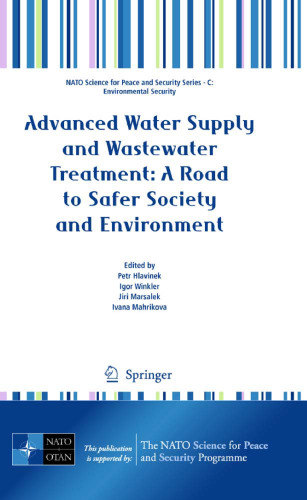 NATO Science for Peace and Security Series - C: Environmental Security

Advanced Water Supply and Wastewater Treatment: A Road to Safer Society and Environment

Edited by
Petr Hlavinek
Igor Winkler
Jiri Marsalek
Ivana Mahrikova

Springer

NATO OTAN

This publication is supported by:

The NATO Science for Peace and Security Programme